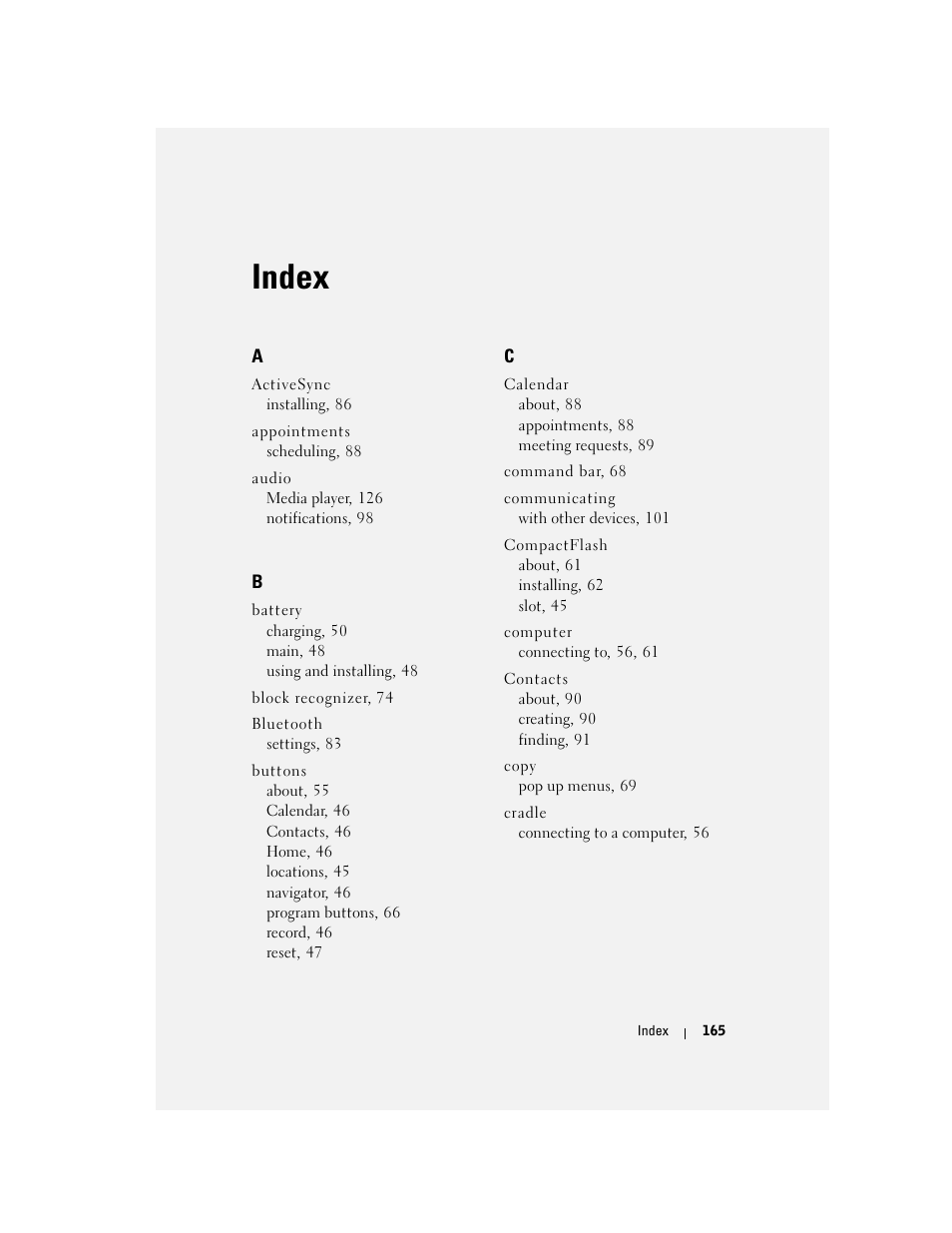 Index

A

ActiveSync
installing, 86

appointments
scheduling, 88

audio
Media player, 126
notifications, 98

B

battery
charging, 50
main, 48
using and installing, 48

block recognizer, 74

Bluetooth
settings, 83

buttons
about, 55
Calendar, 46
Contacts, 46
Home, 46
locations, 45
navigator, 46
program buttons, 66
record, 46
reset, 47

C

Calendar
about, 88
appointments, 88
meeting requests, 89

command bar, 68

communicating
with other devices, 101

CompactFlash
about, 61
installing, 62
slot, 45

computer
connecting to, 56, 61

Contacts
about, 90
creating, 90
finding, 91

copy
pop up menus, 69

cradle
connecting to a computer, 56

Index | 165